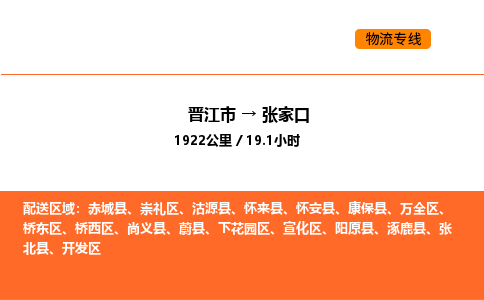 物流专线

晋江市 → 张家口
1922公里 / 19.1小时

配送区域：赤城县、崇礼区、沽源县、怀来县、怀安县、康保县、万全区、桥东区、桥西区、尚义县、蔚县、下花园区、宣化区、阳原县、涿鹿县、张北县、开发区